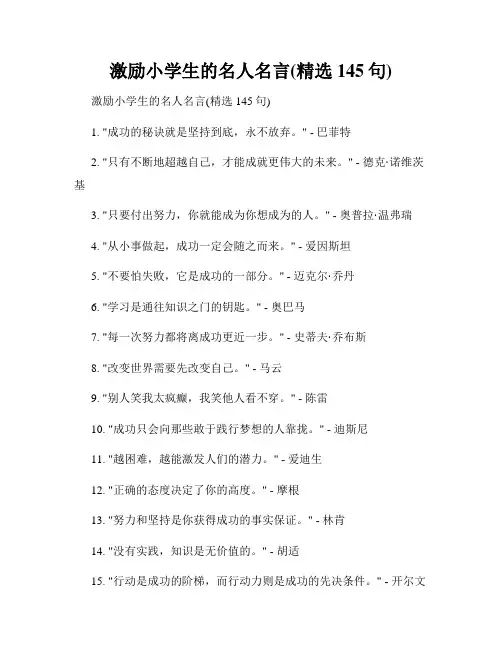 激励小学生的名人名言(精选 145 句)

激励小学生的名人名言(精选 145 句)

1. "成功的秘诀就是坚持到底，永不放弃。" - 巴菲特

2. "只有不断地超越自己，才能成就更伟大的未来。" - 德克·诺维茨基

3. "只要付出努力，你就能成为你想成为的人。" - 奥普拉·温弗瑞

4. "从小事做起，成功一定会随之而来。" - 爱因斯坦

5. "不要怕失败，它是成功的一部分。" - 迈克尔·乔丹

6. "学习是通往知识之门的钥匙。" - 奥巴马

7. "每一次努力都将离成功更近一步。" - 史蒂夫·乔布斯

8. "改变世界需要先改变自己。" - 马云

9. "别人笑我太疯癫，我笑他人看不穿。" - 陈雷

10. "成功只会向那些敢于践行梦想的人靠拢。" - 迪斯尼

11. "越困难，越能激发人们的潜力。" - 爱迪生

12. "正确的态度决定了你的高度。" - 摩根

13. "努力和坚持是你获得成功的事实保证。" - 林肯

14. "没有实践，知识是无价值的。" - 胡适

15. "行动是成功的阶梯，而行动力则是成功的先决条件。" - 开尔文